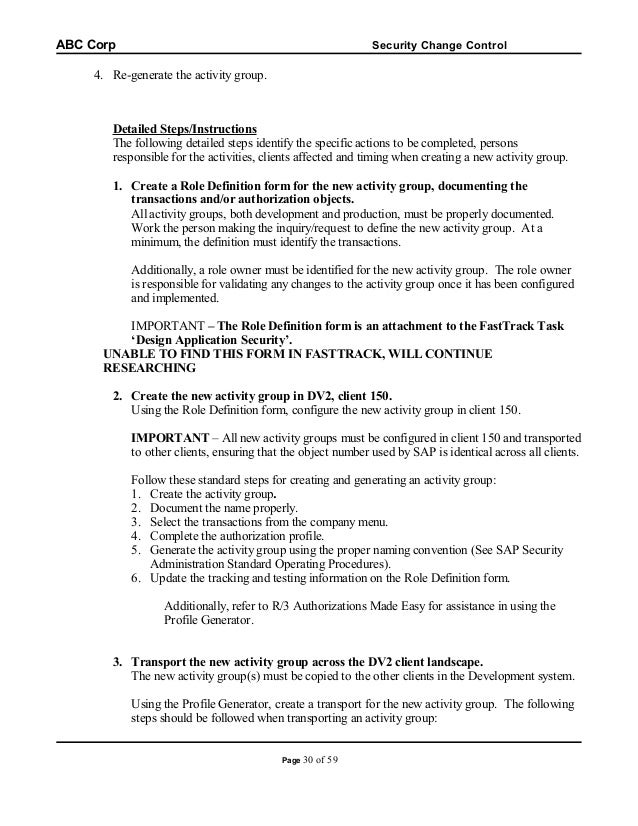 ABC Corp Security Change Control

4. Re-generate the activity group.

Detailed Steps/Instructions
The following detailed steps identify the specific actions to be completed, persons responsible for the activities, clients affected and timing when creating a new activity group.

1. Create a Role Definition form for the new activity group, documenting the transactions and/or authorization objects.
All activity groups, both development and production, must be properly documented. Work the person making the inquiry/request to define the new activity group. At a minimum, the definition must identify the transactions.

Additionally, a role owner must be identified for the new activity group. The role owner is responsible for validating any changes to the activity group once it has been configured and implemented.

IMPORTANT – The Role Definition form is an attachment to the FastTrack Task 'Design Application Security'.
UNABLE TO FIND THIS FORM IN FASTTRACK, WILL CONTINUE RESEARCHING

2. Create the new activity group in DV2, client 150.
Using the Role Definition form, configure the new activity group in client 150.

IMPORTANT – All new activity groups must be configured in client 150 and transported to other clients, ensuring that the object number used by SAP is identical across all clients.

Follow these standard steps for creating and generating an activity group:
1. Create the activity group.
2. Document the name properly.
3. Select the transactions from the company menu.
4. Complete the authorization profile.
5. Generate the activity group using the proper naming convention (See SAP Security Administration Standard Operating Procedures).
6. Update the tracking and testing information on the Role Definition form.

Additionally, refer to R/3 Authorizations Made Easy for assistance in using the Profile Generator.

3. Transport the new activity group across the DV2 client landscape.
The new activity group(s) must be copied to the other clients in the Development system.

Using the Profile Generator, create a transport for the new activity group. The following steps should be followed when transporting an activity group:

Page 30 of 59